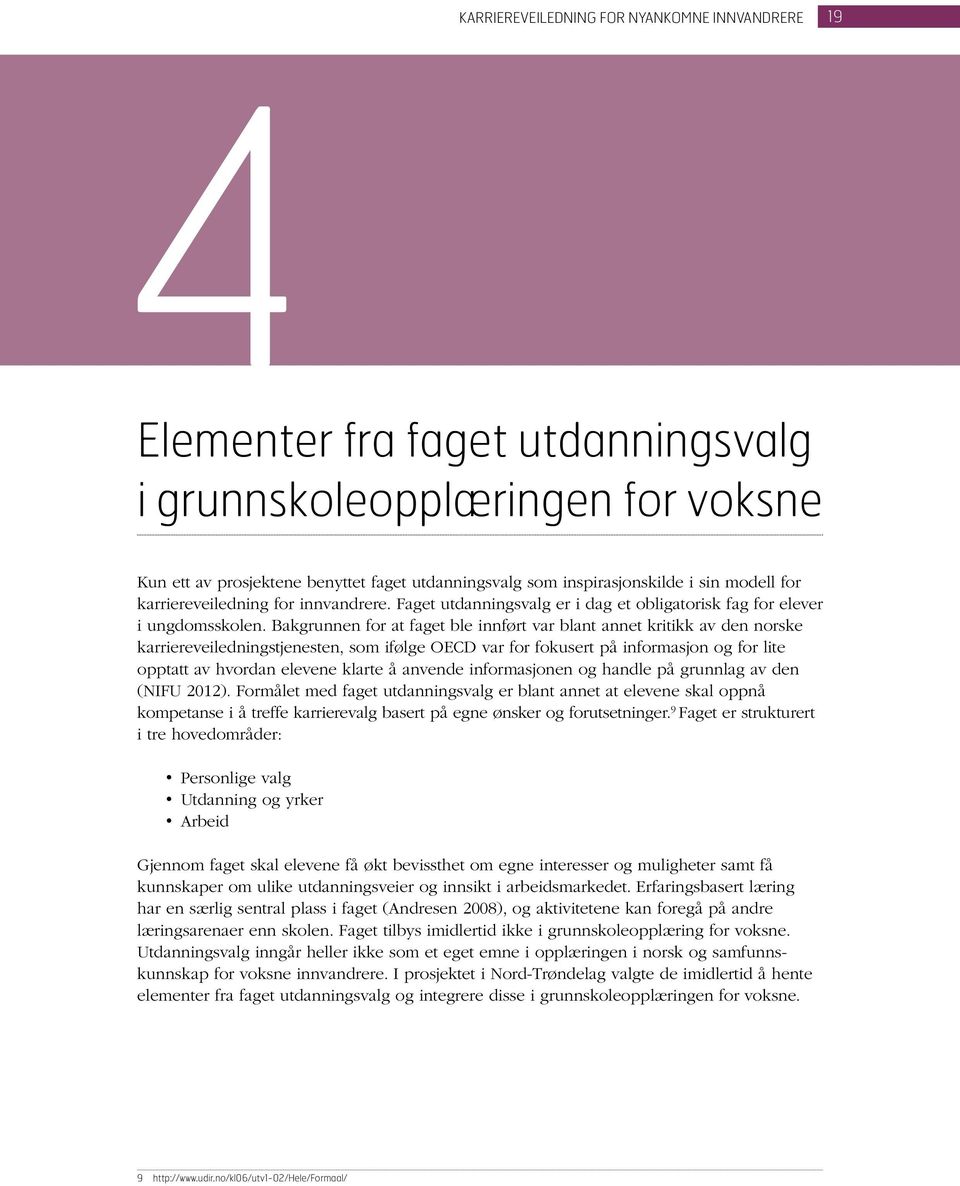 KARRIEREVEILEDNING FOR NYANKOMNE INNVANDRERE 19

4

Elementer fra faget utdanningsvalg i grunnskoleopplæringen for voksne

Kun ett av prosjektene benyttet faget utdanningsvalg som inspirasjonskilde i sin modell for karriereveiledning for innvandrere. Faget utdanningsvalg er i dag et obligatorisk fag for elever i ungdomsskolen. Bakgrunnen for at faget ble innført var blant annet kritikk av den norske karriereveiledningstjenesten, som ifølge OECD var for fokusert på informasjon og for lite opptatt av hvordan elevene klarte å anvende informasjonen og handle på grunnlag av den (NIFU 2012). Formålet med faget utdanningsvalg er blant annet at elevene skal oppnå kompetanse i å treffe karrierevalg basert på egne ønsker og forutsetninger.$^9$ Faget er strukturert i tre hovedområder:

• Personlige valg
• Utdanning og yrker
• Arbeid

Gjennom faget skal elevene få økt bevissthet om egne interesser og muligheter samt få kunnskaper om ulike utdanningsveier og innsikt i arbeidsmarkedet. Erfaringsbasert læring har en særlig sentral plass i faget (Andresen 2008), og aktivitetene kan foregå på andre læringsarenaer enn skolen. Faget tilbys imidlertid ikke i grunnskoleopplæring for voksne. Utdanningsvalg inngår heller ikke som et eget emne i opplæringen i norsk og samfunnskunnskap for voksne innvandrere. I prosjektet i Nord-Trøndelag valgte de imidlertid å hente elementer fra faget utdanningsvalg og integrere disse i grunnskoleopplæringen for voksne.

9 http://www.udir.no/kl06/utv1-02/Hele/Formaal/